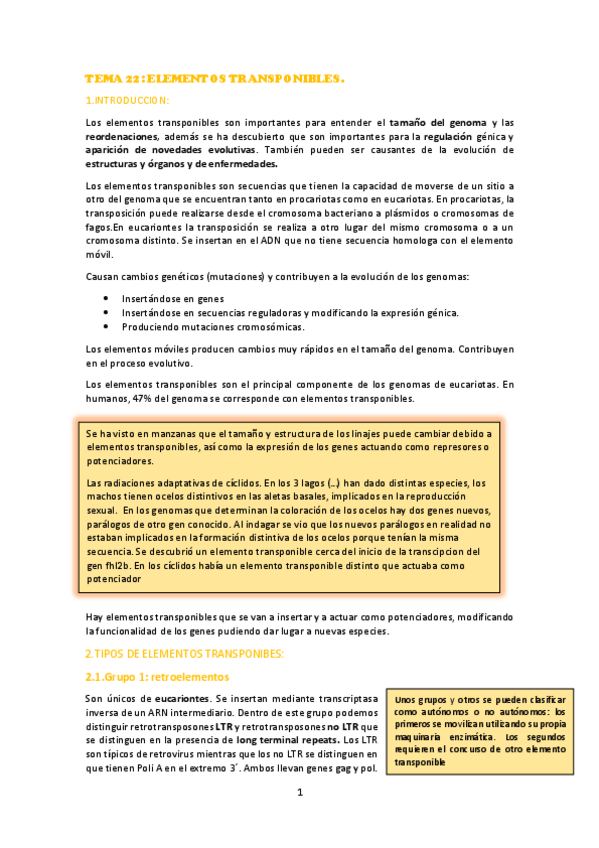 TEMA 22: ELEMENTOS TRANSPONIBLES.

1.INTRODUCCION:

Los elementos transponibles son importantes para entender el tamaño del genoma y las reordenaciones, además se ha descubierto que son importantes para la regulación génica y aparición de novedades evolutivas. También pueden ser causantes de la evolución de estructuras y órganos y de enfermedades.

Los elementos transponibles son secuencias que tienen la capacidad de moverse de un sitio a otro del genoma que se encuentran tanto en procariotas como en eucariotas. En procariotas, la transposición puede realizarse desde el cromosoma bacteriano a plásmidos o cromosomas de fagos.En eucariontes la transposición se realiza a otro lugar del mismo cromosoma o a un cromosoma distinto. Se insertan en el ADN que no tiene secuencia homologa con el elemento móvil.

Causan cambios genéticos (mutaciones) y contribuyen a la evolución de los genomas:

• Insertándose en genes
• Insertándose en secuencias reguladoras y modificando la expresión génica.
• Produciendo mutaciones cromosómicas.

Los elementos móviles producen cambios muy rápidos en el tamaño del genoma. Contribuyen en el proceso evolutivo.

Los elementos transponibles son el principal componente de los genomas de eucariotas. En humanos, 47% del genoma se corresponde con elementos transponibles.

Se ha visto en manzanas que el tamaño y estructura de los linajes puede cambiar debido a elementos transponibles, así como la expresión de los genes actuando como represores o potenciadores.

Las radiaciones adaptativas de cíclidos. En los 3 lagos (...) han dado distintas especies, los machos tienen ocelos distintivos en las aletas basales, implicados en la reproducción sexual. En los genomas que determinan la coloración de los ocelos hay dos genes nuevos, parálogos de otro gen conocido. Al indagar se vio que los nuevos parálogos en realidad no estaban implicados en la formación distintiva de los ocelos porque tenían la misma secuencia. Se descubrió un elemento transponible cerca del inicio de la transcipcion del gen fhl2b. En los cíclidos había un elemento transponible distinto que actuaba como potenciador

Hay elementos transponibles que se van a insertar y a actuar como potenciadores, modificando la funcionalidad de los genes pudiendo dar lugar a nuevas especies.

2.TIPOS DE ELEMENTOS TRANSPONIBES:

2.1.Grupo 1: retroelementos

Son únicos de eucariontes. Se insertan mediante transcriptasa inversa de un ARN intermediario. Dentro de este grupo podemos distinguir retrotransposones LTR y retrotransposones no LTR que se distinguen en la presencia de long terminal repeats. Los LTR son típicos de retrovirus mientras que los no LTR se distinguen en que tienen Poli A en el extremo 3´. Ambos llevan genes gag y pol.

Unos grupos y otros se pueden clasificar como autónomos o no autónomos: los primeros se movilizan utilizando su propia maquinaria enzimática. Los segundos requieren el concurso de otro elemento transponible

1